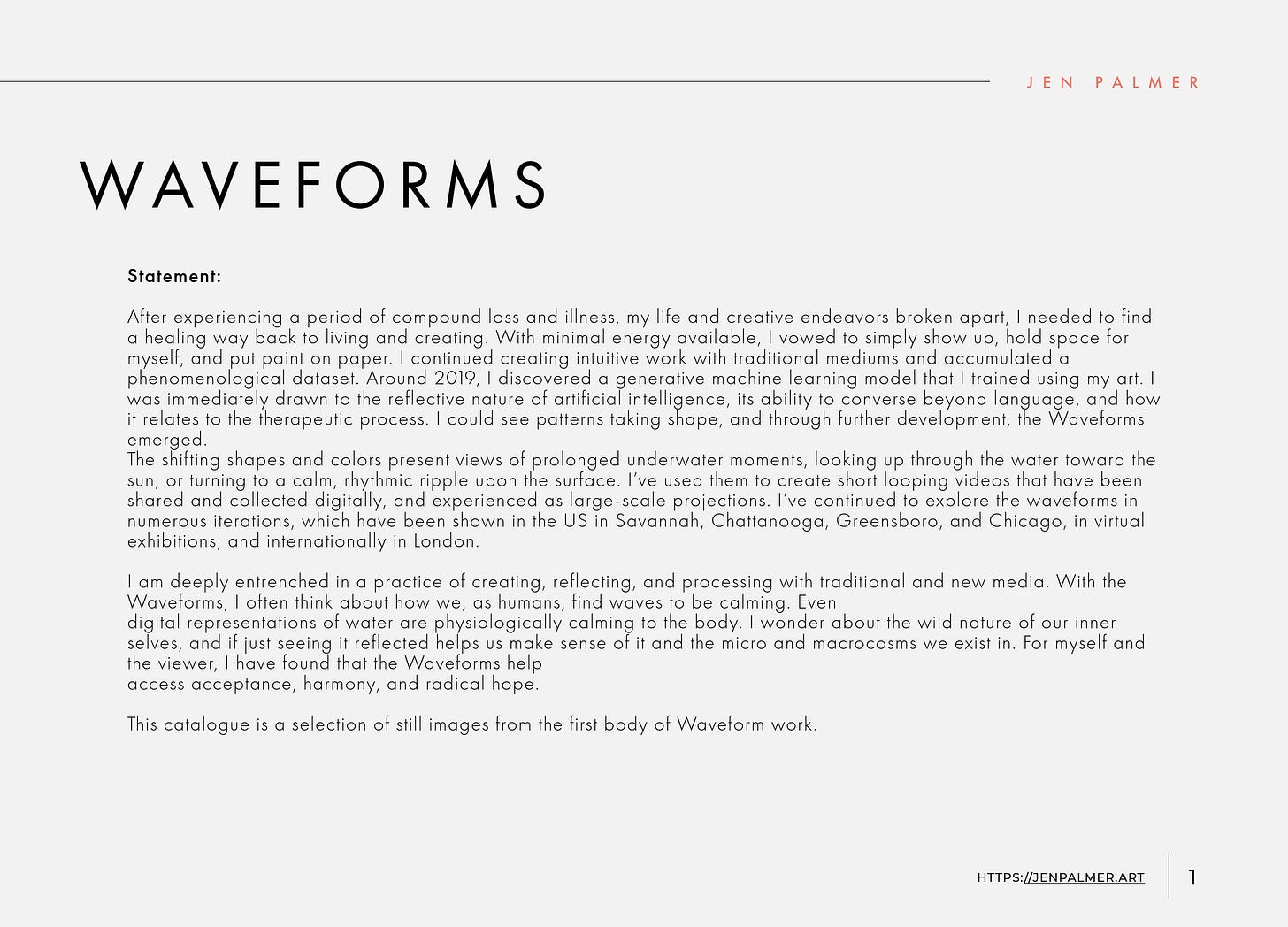 JEN PALMER

WAVEFORMS

Statement:

After experiencing a period of compound loss and illness, my life and creative endeavors broken apart, I needed to find a healing way back to living and creating. With minimal energy available, I vowed to simply show up, hold space for myself, and put paint on paper. I continued creating intuitive work with traditional mediums and accumulated a phenomenological dataset. Around 2019, I discovered a generative machine learning model that I trained using my art. I was immediately drawn to the reflective nature of artificial intelligence, its ability to converse beyond language, and how it relates to the therapeutic process. I could see patterns taking shape, and through further development, the Waveforms emerged.
The shifting shapes and colors present views of prolonged underwater moments, looking up through the water toward the sun, or turning to a calm, rhythmic ripple upon the surface. I've used them to create short looping videos that have been shared and collected digitally, and experienced as large-scale projections. I've continued to explore the waveforms in numerous iterations, which have been shown in the US in Savannah, Chattanooga, Greensboro, and Chicago, in virtual exhibitions, and internationally in London.

I am deeply entrenched in a practice of creating, reflecting, and processing with traditional and new media. With the Waveforms, I often think about how we, as humans, find waves to be calming. Even digital representations of water are physiologically calming to the body. I wonder about the wild nature of our inner selves, and if just seeing it reflected helps us make sense of it and the micro and macrocosms we exist in. For myself and the viewer, I have found that the Waveforms help access acceptance, harmony, and radical hope.

This catalogue is a selection of still images from the first body of Waveform work.

HTTPS://JENPALMER.ART 1